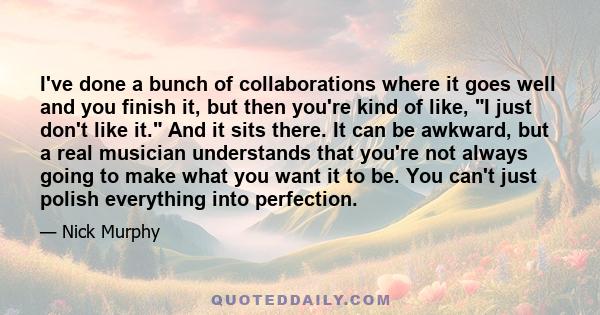 I've done a bunch of collaborations where it goes well and you finish it, but then you're kind of like, "I just don't like it." And it sits there. It can be awkward, but a real musician understands that you're not always going to make what you want it to be. You can't just polish everything into perfection.

— Nick Murphy

QUOTEDDAILY.COM